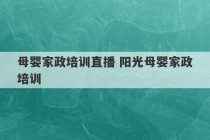 母婴家政培训直播 阳光母婴家政培训